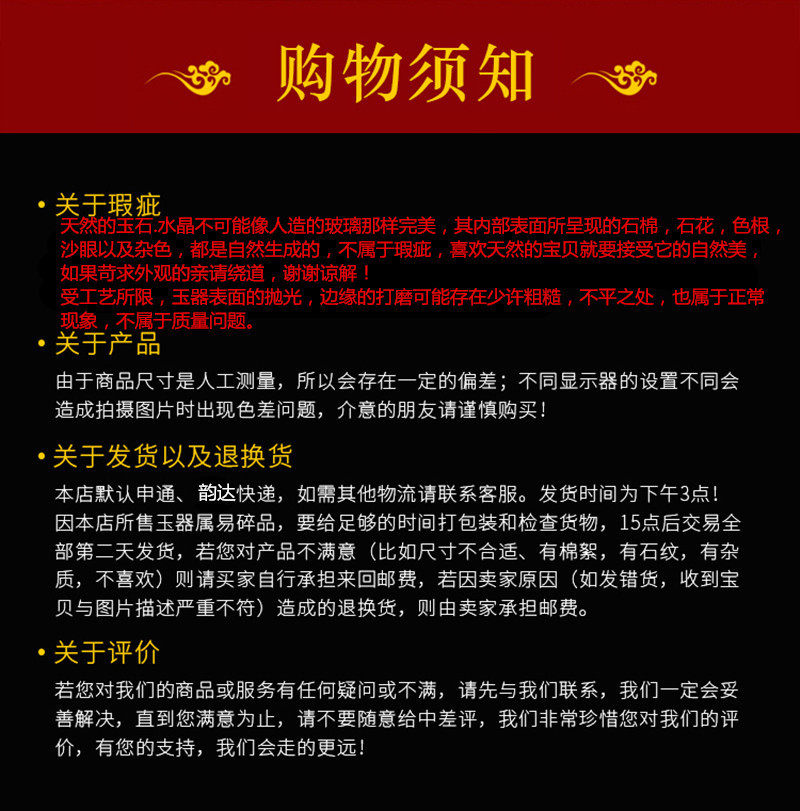 购物须知

• 关于瑕疵

天然的玉石.水晶不可能像人造的玻璃那样完美，其内部表面所呈现的石棉，石花，色根，沙眼以及杂色，都是自然生成的，不属于瑕疵，喜欢天然的宝贝就要接受它的自然美，如果苛求外观的亲请绕道，谢谢谅解！
受工艺所限，玉器表面的抛光，边缘的打磨可能存在少许粗糙，不平之处，也属于正常现象，不属于质量问题。

• 关于产品

由于商品尺寸是人工测量，所以会存在一定的偏差；不同显示器的设置不同会造成拍摄图片时出现色差问题，介意的朋友请谨慎购买！

• 关于发货以及退换货

本店默认申通、韵达快递，如需其他物流请联系客服。发货时间为下午3点！因本店所售玉器属易碎品，要给足够的时间打包装和检查货物，15点后交易全部第二天发货，若您对产品不满意（比如尺寸不合适、有棉絮，有石纹，有杂质，不喜欢）则请买家自行承担来回邮费，若因卖家原因（如发错货，收到宝贝与图片描述严重不符）造成的退换货，则由卖家承担邮费。

• 关于评价

若您对我们的商品或服务有任何疑问或不满，请先与我们联系，我们一定会妥善解决，直到您满意为止，请不要随意给中差评，我们非常珍惜您对我们的评价，有您的支持，我们会走的更远！